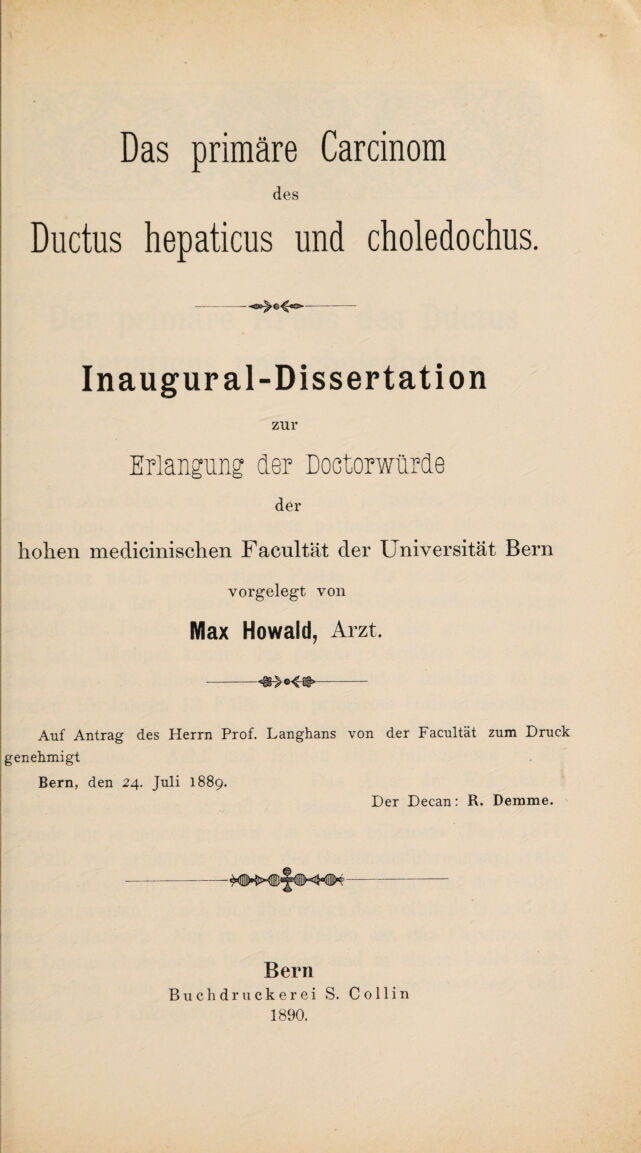 Das primäre Carcinom
des
Ductus hepaticus und choledochus.

Inaugural-Dissertation
zur
Erlangung der Doctorwürde
der
hohen medicinischen Facultät der Universität Bern
vorgelegt von
Max Howald, Arzt.

Auf Antrag des Herrn Prof. Langhans von der Facultät zum Druck genehmigt
Bern, den 24. Juli 1889.
Der Decan: R. Demme.

Bern
Buchdruckerei S. Collin
1890.